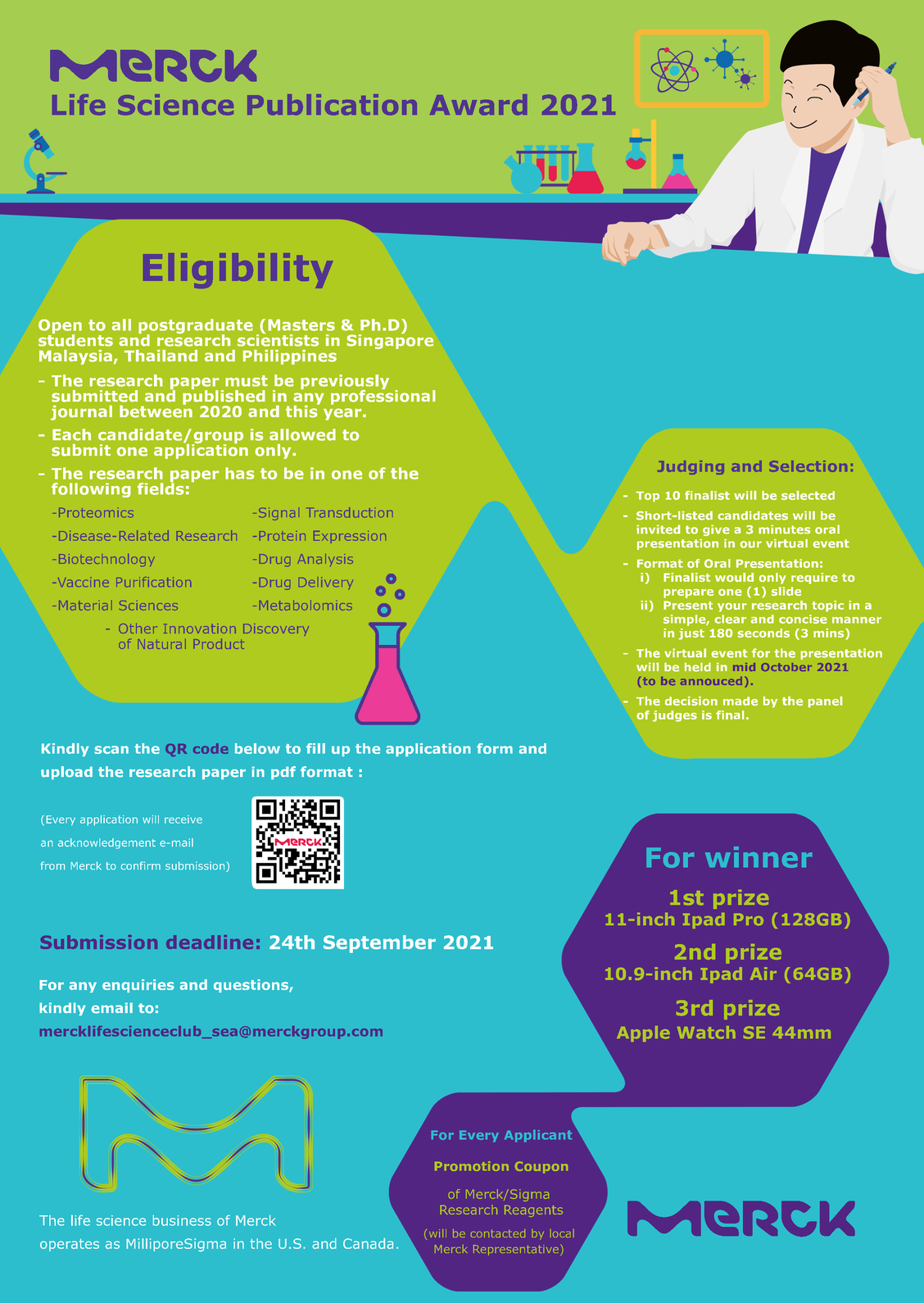 MERCK
Life Science Publication Award 2021

Eligibility

Open to all postgraduate (Masters & Ph.D) students and research scientists in Singapore Malaysia, Thailand and Philippines

- The research paper must be previously submitted and published in any professional journal between 2020 and this year.
- Each candidate/group is allowed to submit one application only.
- The research paper has to be in one of the following fields:

-Proteomics
-Disease-Related Research
-Biotechnology
-Vaccine Purification
-Material Sciences
-Signal Transduction
-Protein Expression
-Drug Analysis
-Drug Delivery
-Metabolomics
- Other Innovation Discovery of Natural Product

Judging and Selection:

- Top 10 finalist will be selected
- Short-listed candidates will be invited to give a 3 minutes oral presentation in our virtual event
- Format of Oral Presentation:
i) Finalist would only require to prepare one (1) slide
ii) Present your research topic in a simple, clear and concise manner in just 180 seconds (3 mins)
- The virtual event for the presentation will be held in mid October 2021 (to be annouced).
- The decision made by the panel of judges is final.

Kindly scan the QR code below to fill up the application form and upload the research paper in pdf format :

(Every application will receive an acknowledgement e-mail from Merck to confirm submission)

MERCK

Submission deadline: 24th September 2021

For any enquiries and questions, kindly email to:
mercklifescienceclub_sea@merckgroup.com

For winner
1st prize
11-inch Ipad Pro (128GB)
2nd prize
10.9-inch Ipad Air (64GB)
3rd prize
Apple Watch SE 44mm

For Every Applicant
Promotion Coupon
of Merck/Sigma Research Reagents
(will be contacted by local Merck Representative)

The life science business of Merck operates as MilliporeSigma in the U.S. and Canada.

MERCK